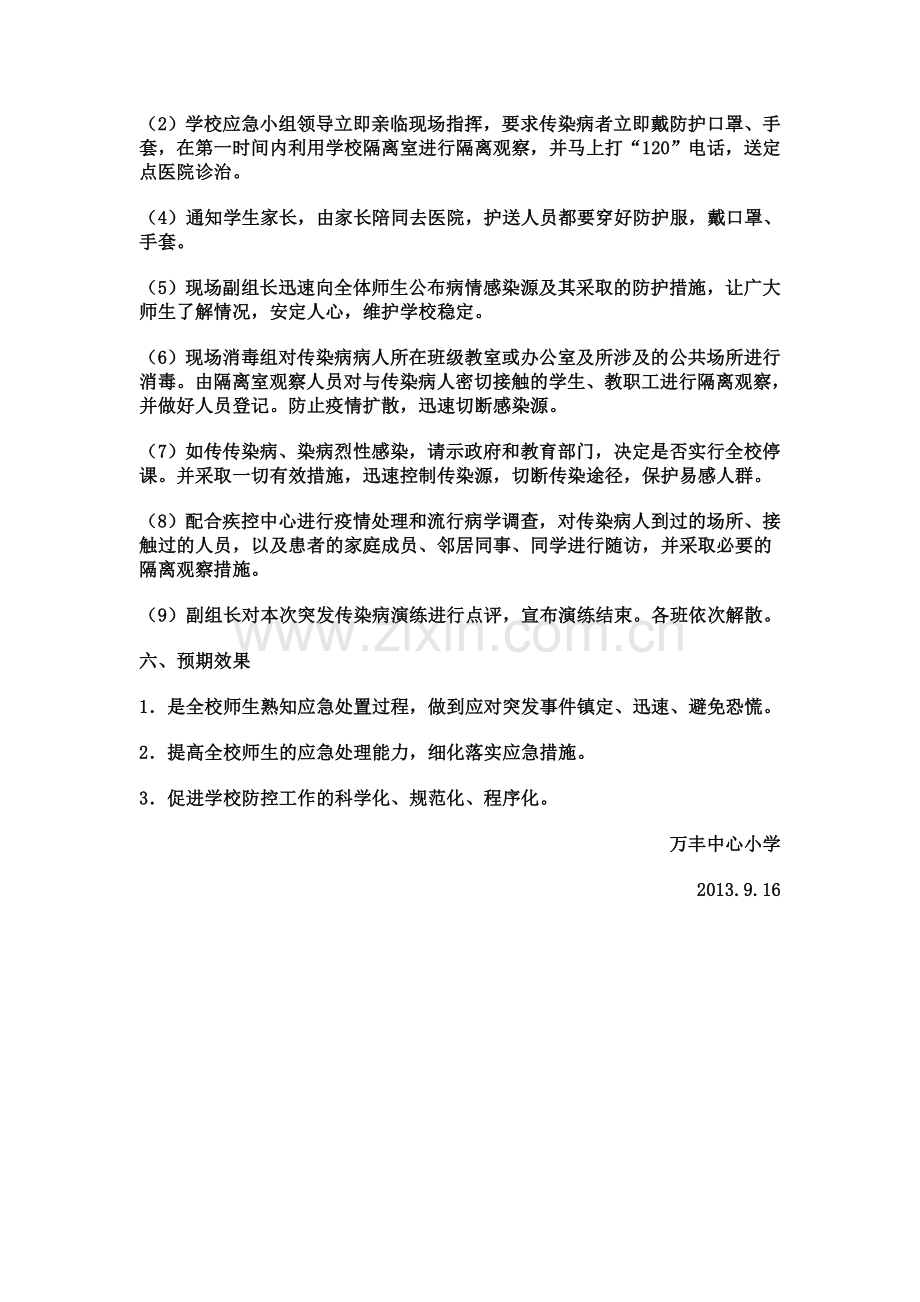 （2）学校应急小组领导立即亲临现场指挥，要求传染病者立即戴防护口罩、手套，在第一时间内利用学校隔离室进行隔离观察，并马上打“120”电话，送定点医院诊治。

（4）通知学生家长，由家长陪同去医院，护送人员都要穿好防护服，戴口罩、手套。

（5）现场副组长迅速向全体师生公布病情感染源及其采取的防护措施，让广大师生了解情况，安定人心，维护学校稳定。

（6）现场消毒组对传染病病人所在班级教室或办公室及所涉及的公共场所进行消毒。由隔离室观察人员对与传染病人密切接触的学生、教职工进行隔离观察，并做好人员登记。防止疫情扩散，迅速切断感染源。

（7）如传传染病、染病烈性感染，请示政府和教育部门，决定是否实行全校停课。并采取一切有效措施，迅速控制传染源，切断传染途径，保护易感人群。

（8）配合疾控中心进行疫情处理和流行病学调查，对传染病人到过的场所、接触过的人员，以及患者的家庭成员、邻居同事、同学进行随访，并采取必要的隔离观察措施。

（9）副组长对本次突发传染病演练进行点评，宣布演练结束。各班依次解散。

六、预期效果

1．是全校师生熟知应急处置过程，做到应对突发事件镇定、迅速、避免恐慌。

2．提高全校师生的应急处理能力，细化落实应急措施。

3．促进学校防控工作的科学化、规范化、程序化。

万丰中心小学

2013.9.16

www.zixin.com.cn